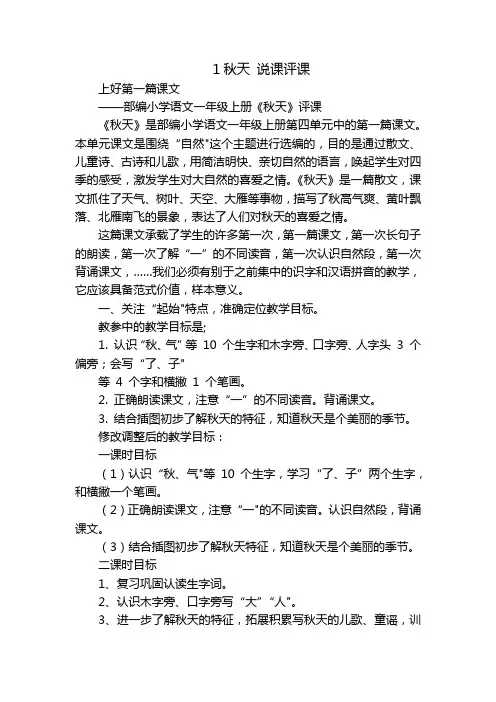 1 秋天 说课评课

上好第一篇课文

——部编小学语文一年级上册《秋天》评课

《秋天》是部编小学语文一年级上册第四单元中的第一篇课文。本单元课文是围绕“自然”这个主题进行选编的，目的是通过散文、儿童诗、古诗和儿歌，用简洁明快、亲切自然的语言，唤起学生对四季的感受，激发学生对大自然的喜爱之情。《秋天》是一篇散文，课文抓住了天气、树叶、天空、大雁等事物，描写了秋高气爽、黄叶飘落、北雁南飞的景象，表达了人们对秋天的喜爱之情。

这篇课文承载了学生的许多第一次，第一篇课文，第一次长句子的朗读，第一次了解“一”的不同读音，第一次认识自然段，第一次背诵课文，......我们必须有别于之前集中的识字和汉语拼音的教学，它应该具备范式价值，样本意义。

一、关注“起始”特点，准确定位教学目标。

教参中的教学目标是;

1. 认识“秋、气”等 10 个生字和木字旁、口字旁、人字头 3 个偏旁；会写“了、子”

等 4 个字和横撇 1 个笔画。

2. 正确朗读课文，注意“一”的不同读音。背诵课文。

3. 结合插图初步了解秋天的特征，知道秋天是个美丽的季节。

修改调整后的教学目标：

一课时目标

（1）认识“秋、气”等 10 个生字，学习“了、子”两个生字，和横撇一个笔画。

（2）正确朗读课文，注意“一”的不同读音。认识自然段，背诵课文。

（3）结合插图初步了解秋天特征，知道秋天是个美丽的季节。

二课时目标

1、复习巩固认读生字词。

2、认识木字旁、口字旁写“大”“人”。

3、进一步了解秋天的特征，拓展积累写秋天的儿歌、童谣，训